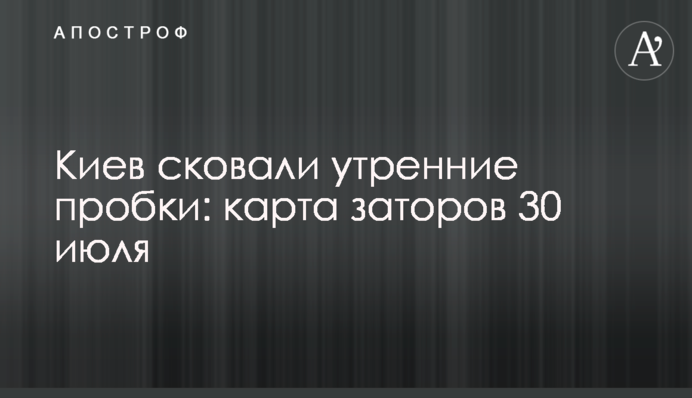 АПОСТРОФ

A'

Киев сковали утренние пробки: карта заторов 30 июля